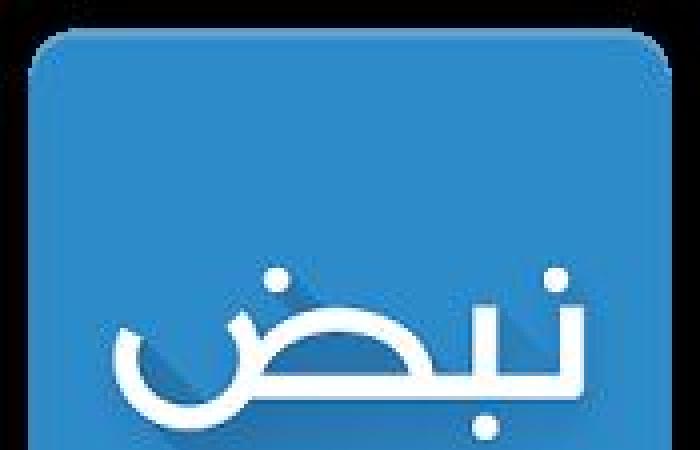 نبض